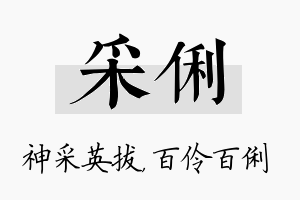 采俐

神采英拔，百伶百俐